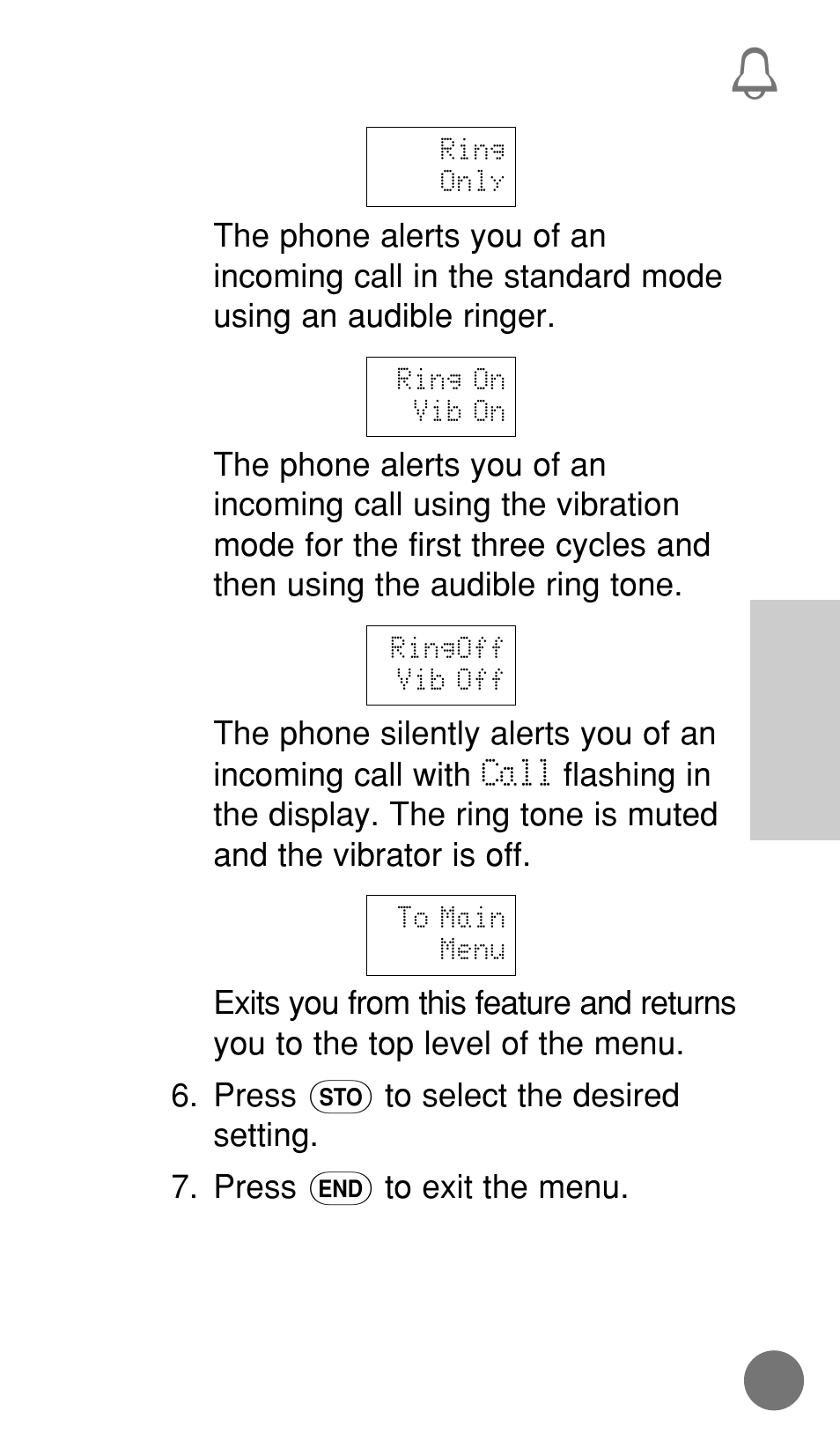 Ring Only

The phone alerts you of an incoming call in the standard mode using an audible ringer.

Ring On Vib On

The phone alerts you of an incoming call using the vibration mode for the first three cycles and then using the audible ring tone.

RingOff Vib Off

The phone silently alerts you of an incoming call with Call flashing in the display. The ring tone is muted and the vibrator is off.

To Main Menu

Exits you from this feature and returns you to the top level of the menu.

6. Press STO to select the desired setting.

7. Press END to exit the menu.